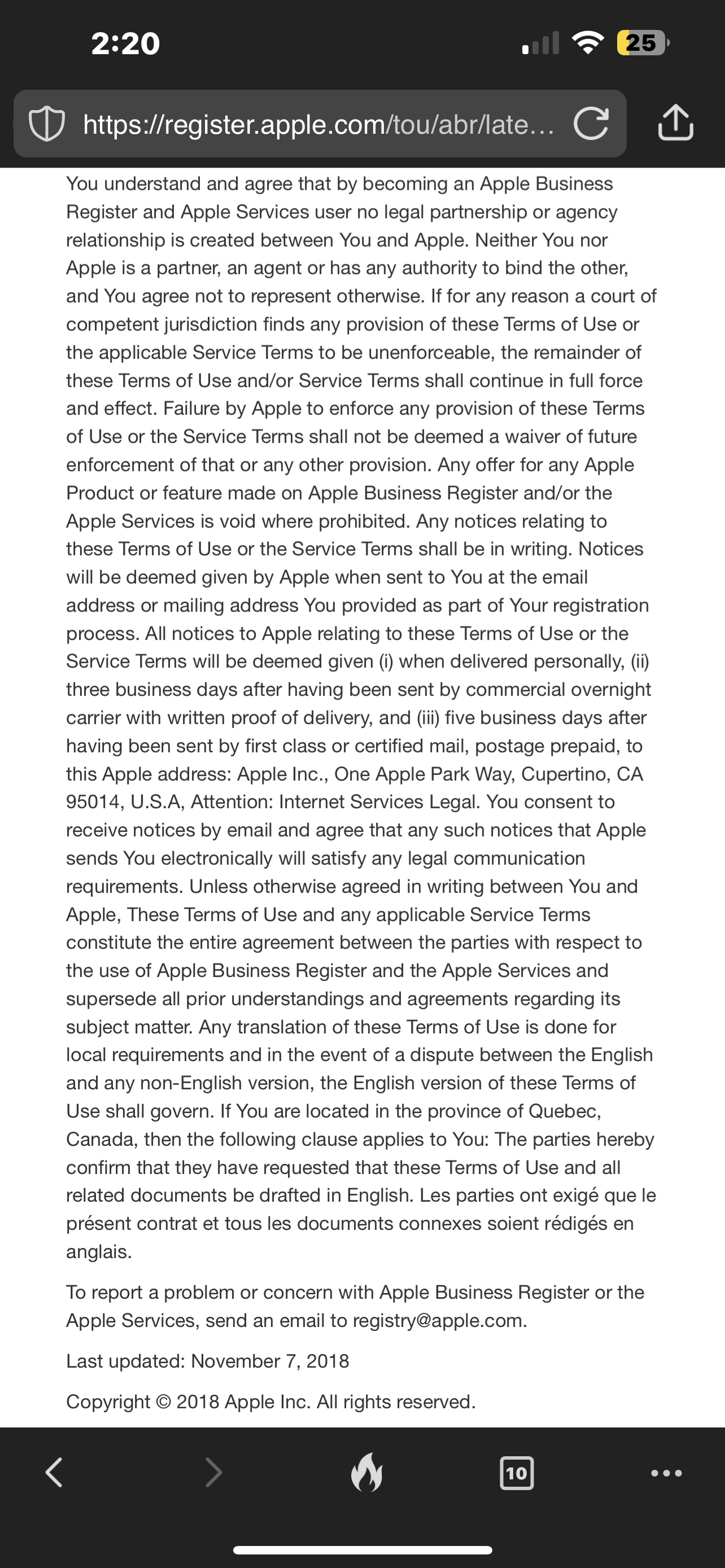 2:20

25

https://register.apple.com/tou/abr/late...

You understand and agree that by becoming an Apple Business Register and Apple Services user no legal partnership or agency relationship is created between You and Apple. Neither You nor Apple is a partner, an agent or has any authority to bind the other, and You agree not to represent otherwise. If for any reason a court of competent jurisdiction finds any provision of these Terms of Use or the applicable Service Terms to be unenforceable, the remainder of these Terms of Use and/or Service Terms shall continue in full force and effect. Failure by Apple to enforce any provision of these Terms of Use or the Service Terms shall not be deemed a waiver of future enforcement of that or any other provision. Any offer for any Apple Product or feature made on Apple Business Register and/or the Apple Services is void where prohibited. Any notices relating to these Terms of Use or the Service Terms shall be in writing. Notices will be deemed given by Apple when sent to You at the email address or mailing address You provided as part of Your registration process. All notices to Apple relating to these Terms of Use or the Service Terms will be deemed given (i) when delivered personally, (ii) three business days after having been sent by commercial overnight carrier with written proof of delivery, and (iii) five business days after having been sent by first class or certified mail, postage prepaid, to this Apple address: Apple Inc., One Apple Park Way, Cupertino, CA 95014, U.S.A, Attention: Internet Services Legal. You consent to receive notices by email and agree that any such notices that Apple sends You electronically will satisfy any legal communication requirements. Unless otherwise agreed in writing between You and Apple, These Terms of Use and any applicable Service Terms constitute the entire agreement between the parties with respect to the use of Apple Business Register and the Apple Services and supersede all prior understandings and agreements regarding its subject matter. Any translation of these Terms of Use is done for local requirements and in the event of a dispute between the English and any non-English version, the English version of these Terms of Use shall govern. If You are located in the province of Quebec, Canada, then the following clause applies to You: The parties hereby confirm that they have requested that these Terms of Use and all related documents be drafted in English. Les parties ont exigé que le présent contrat et tous les documents connexes soient rédigés en anglais.

To report a problem or concern with Apple Business Register or the Apple Services, send an email to registry@apple.com.

Last updated: November 7, 2018

Copyright © 2018 Apple Inc. All rights reserved.

10